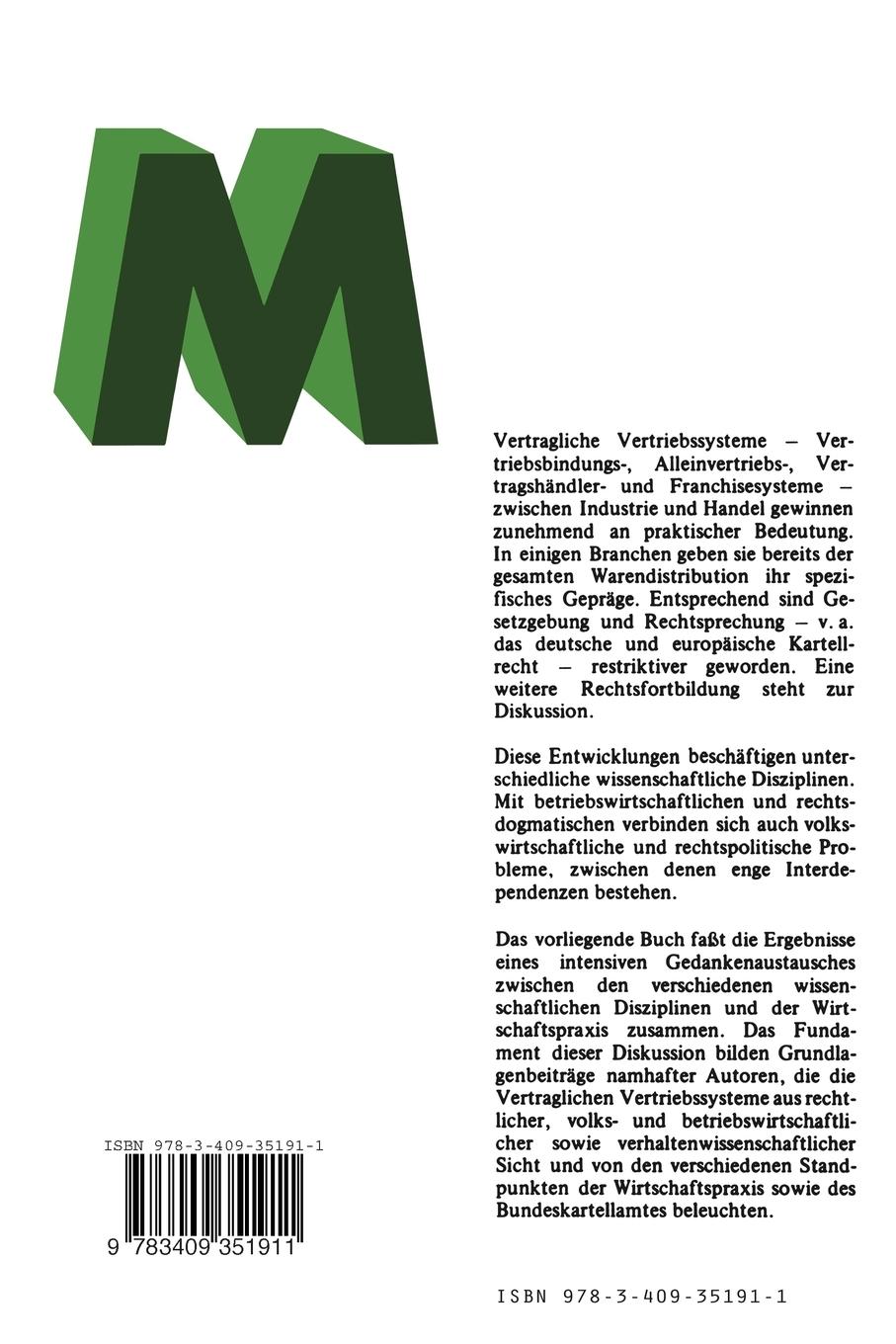 M

Vertragliche Vertriebssysteme – Vertriebsbindungs-, Alleinvertriebs-, Vertragshändler- und Franchisesysteme – zwischen Industrie und Handel gewinnen zunehmend an praktischer Bedeutung. In einigen Branchen geben sie bereits der gesamten Warendistribution ihr spezifisches Gepräge. Entsprechend sind Gesetzgebung und Rechtsprechung – v. a. das deutsche und europäische Kartellrecht – restriktiver geworden. Eine weitere Rechtsfortbildung steht zur Diskussion.

Diese Entwicklungen beschäftigen unterschiedliche wissenschaftliche Disziplinen. Mit betriebswirtschaftlichen und rechtsdogmatischen verbinden sich auch volkswirtschaftliche und rechtspolitische Probleme, zwischen denen enge Interdependenzen bestehen.

Das vorliegende Buch faßt die Ergebnisse eines intensiven Gedankenaustausches zwischen den verschiedenen wissenschaftlichen Disziplinen und der Wirtschaftspraxis zusammen. Das Fundament dieser Diskussion bilden Grundlagenbeiträge namhafter Autoren, die die Vertraglichen Vertriebssysteme aus rechtlicher, volks- und betriebswirtschaftlicher sowie verhaltenwissenschaftlicher Sicht und von den verschiedenen Standpunkten der Wirtschaftspraxis sowie des Bundeskartellamtes beleuchten.

ISBN 978-3-409-35191-1

9 783409 351911

ISBN 978-3-409-35191-1